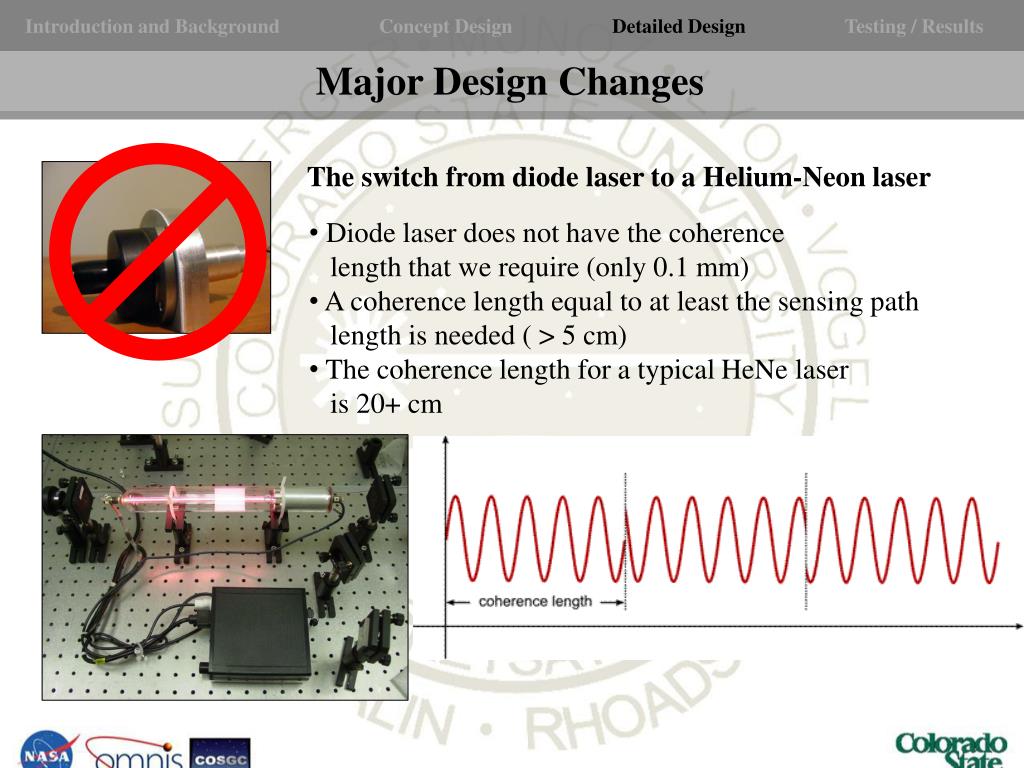 Introduction and Background Concept Design Detailed Design Testing / Results

Major Design Changes

The switch from diode laser to a Helium-Neon laser

• Diode laser does not have the coherence length that we require (only 0.1 mm)
• A coherence length equal to at least the sensing path length is needed ( > 5 cm)
• The coherence length for a typical HeNe laser is 20+ cm

coherence length

NASA omnis COSGC

Colorado State